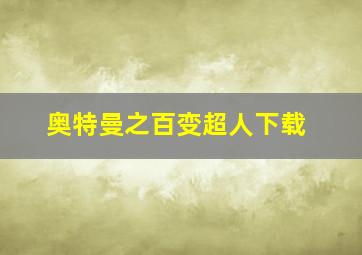 奥特曼之百变超人下载